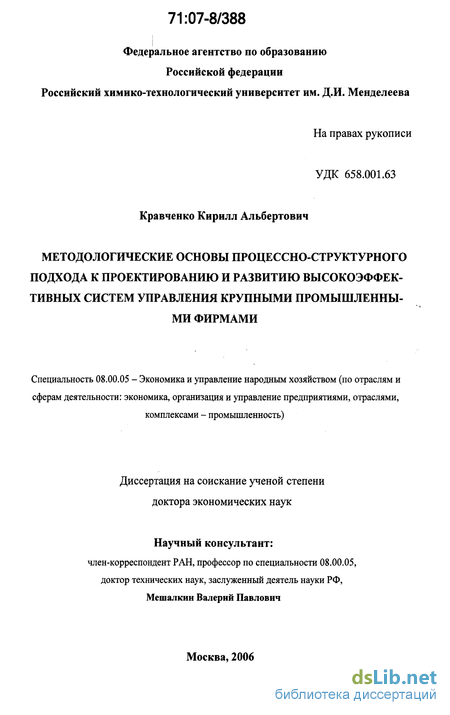 71:07-8/388

Федеральное агентство по образованию
Российской федерации
Российский химико-технологический университет им. Д.И. Менделеева

На правах рукописи

УДК 658.001.63

Кравченко Кирилл Альбертович

МЕТОДОЛОГИЧЕСКИЕ ОСНОВЫ ПРОЦЕССНО-СТРУКТУРНОГО ПОДХОДА К ПРОЕКТИРОВАНИЮ И РАЗВИТИЮ ВЫСОКОЭФФЕКТИВНЫХ СИСТЕМ УПРАВЛЕНИЯ КРУПНЫМИ ПРОМЫШЛЕННЫМИ ФИРМАМИ

Специальность 08.00.05 – Экономика и управление народным хозяйством (по отраслям и сферам деятельности: экономика, организация и управление предприятиями, отраслями, комплексами – промышленность)

Диссертация на соискание ученой степени
доктора экономических наук

Научный консультант:
член-корреспондент РАН, профессор по специальности 08.00.05,
доктор технических наук, заслуженный деятель науки РФ,
Мешалкин Валерий Павлович

Москва, 2006

dsLib.net
библиотека диссертаций